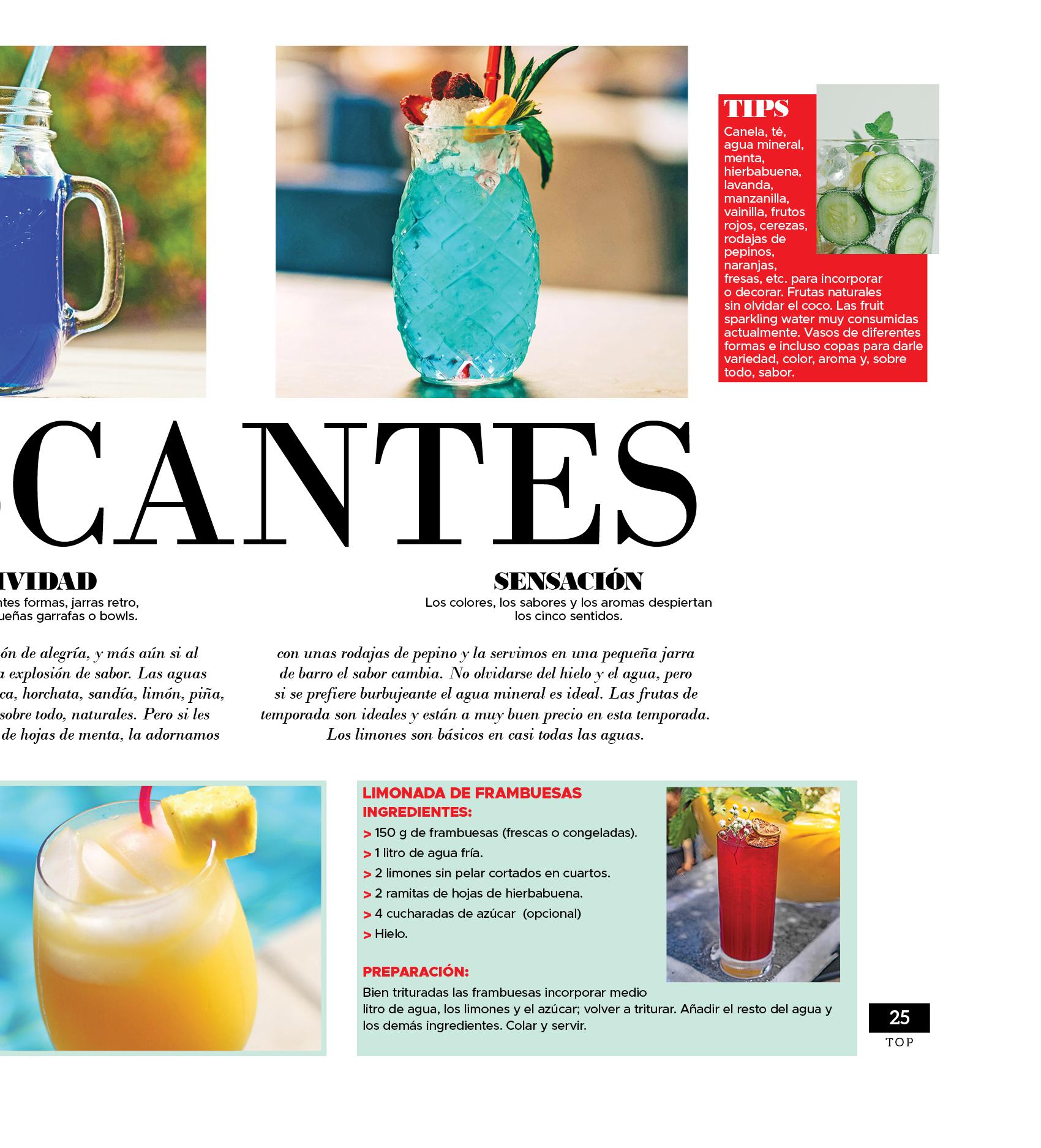 TIPS
Canela, té, agua mineral, menta, hierbabuena, lavanda, manzanilla, vainilla, frutos rojos, cerezas, rodajas de pepinos, naranjas, fresas, etc. para incorporar o decorar. Frutas naturales sin olvidar el coco. Las fruit sparkling water muy consumidas actualmente. Vasos de diferentes formas e incluso copas para darle variedad, color, aroma y, sobre todo, sabor.

CANTES

IVIDAD
ntes formas, jarras retro, ueñas garrafas o bowls.

SENSACIÓN
Los colores, los sabores y los aromas despiertan los cinco sentidos.

ón de alegría, y más aún si al a explosión de sabor. Las aguas ca, horchata, sandía, limón, piña, sobre todo, naturales. Pero si les de hojas de menta, la adornamos

con unas rodajas de pepino y la servimos en una pequeña jarra de barro el sabor cambia. No olvidarse del hielo y el agua, pero si se prefiere burbujeante el agua mineral es ideal. Las frutas de temporada son ideales y están a muy buen precio en esta temporada. Los limones son básicos en casi todas las aguas.

LIMONADA DE FRAMBUESAS
INGREDIENTES:
> 150 g de frambuesas (frescas o congeladas).
> 1 litro de agua fría.
> 2 limones sin pelar cortados en cuartos.
> 2 ramitas de hojas de hierbabuena.
> 4 cucharadas de azúcar (opcional)
> Hielo.

PREPARACIÓN:
Bien trituradas las frambuesas incorporar medio litro de agua, los limones y el azúcar; volver a triturar. Añadir el resto del agua y los demás ingredientes. Colar y servir.

25
TOP